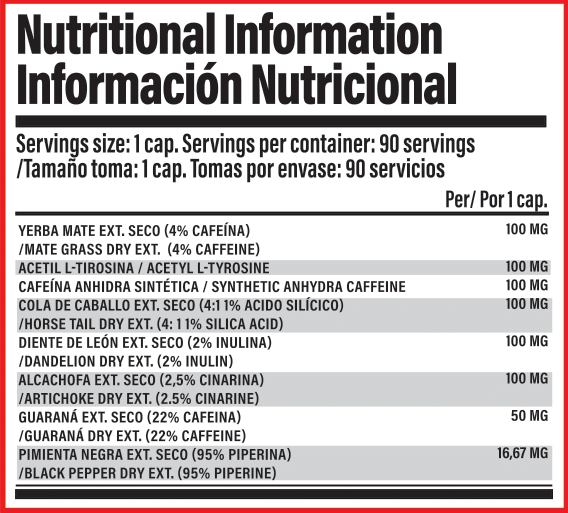 Nutritional Information
Información Nutricional

Servings size: 1 cap. Servings per container: 90 servings /Tamaño toma: 1 cap. Tomas por envase: 90 servicios

| | Per/ Por 1 cap. |
|---|---|
| YERBA MATE EXT. SECO (4% CAFEÍNA) /MATE GRASS DRY EXT. (4% CAFFEINE) | 100 MG |
| ACETIL L-TIROSINA / ACETYL L-TYROSINE | 100 MG |
| CAFEÍNA ANHIDRA SINTÉTICA / SYNTHETIC ANHYDRA CAFFEINE | 100 MG |
| COLA DE CABALLO EXT. SECO (4:1 1% ACIDO SILÍCICO) /HORSE TAIL DRY EXT. (4: 1 1% SILICA ACID) | 100 MG |
| DIENTE DE LEÓN EXT. SECO (2% INULINA) /DANDELION DRY EXT. (2% INULIN) | 100 MG |
| ALCACHOFA EXT. SECO (2,5% CINARINA) /ARTICHOKE DRY EXT. (2.5% CINARINE) | 100 MG |
| GUARANÁ EXT. SECO (22% CAFEINA) /GUARANÁ DRY EXT. (22% CAFFEINE) | 50 MG |
| PIMIENTA NEGRA EXT. SECO (95% PIPERINA) /BLACK PEPPER DRY EXT. (95% PIPERINE) | 16,67 MG |